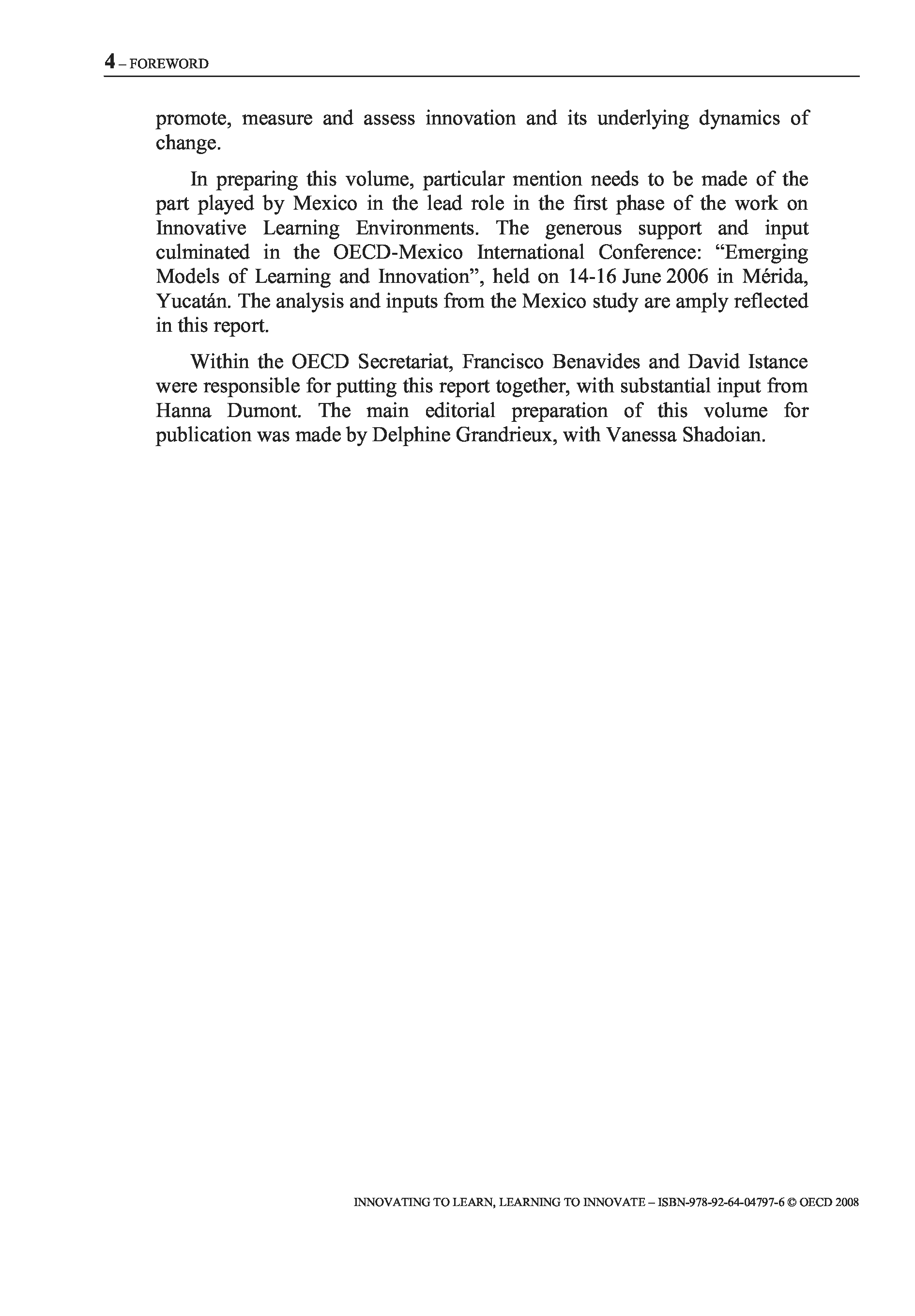 4 – FOREWORD

promote, measure and assess innovation and its underlying dynamics of change.

In preparing this volume, particular mention needs to be made of the part played by Mexico in the lead role in the first phase of the work on Innovative Learning Environments. The generous support and input culminated in the OECD-Mexico International Conference: “Emerging Models of Learning and Innovation”, held on 14-16 June 2006 in Mérida, Yucatán. The analysis and inputs from the Mexico study are amply reflected in this report.

Within the OECD Secretariat, Francisco Benavides and David Istance were responsible for putting this report together, with substantial input from Hanna Dumont. The main editorial preparation of this volume for publication was made by Delphine Grandrieux, with Vanessa Shadoian.

INNOVATING TO LEARN, LEARNING TO INNOVATE – ISBN-978-92-64-04797-6 © OECD 2008